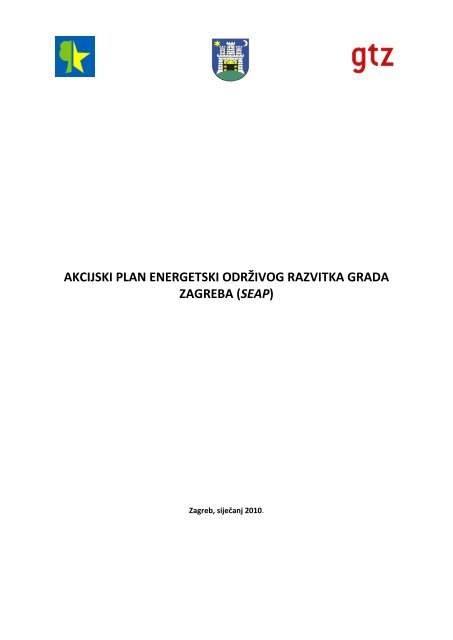 gtz

AKCIJSKI PLAN ENERGETSKI ODRŽIVOG RAZVITKA GRADA ZAGREBA (SEAP)

Zagreb, siječanj 2010.